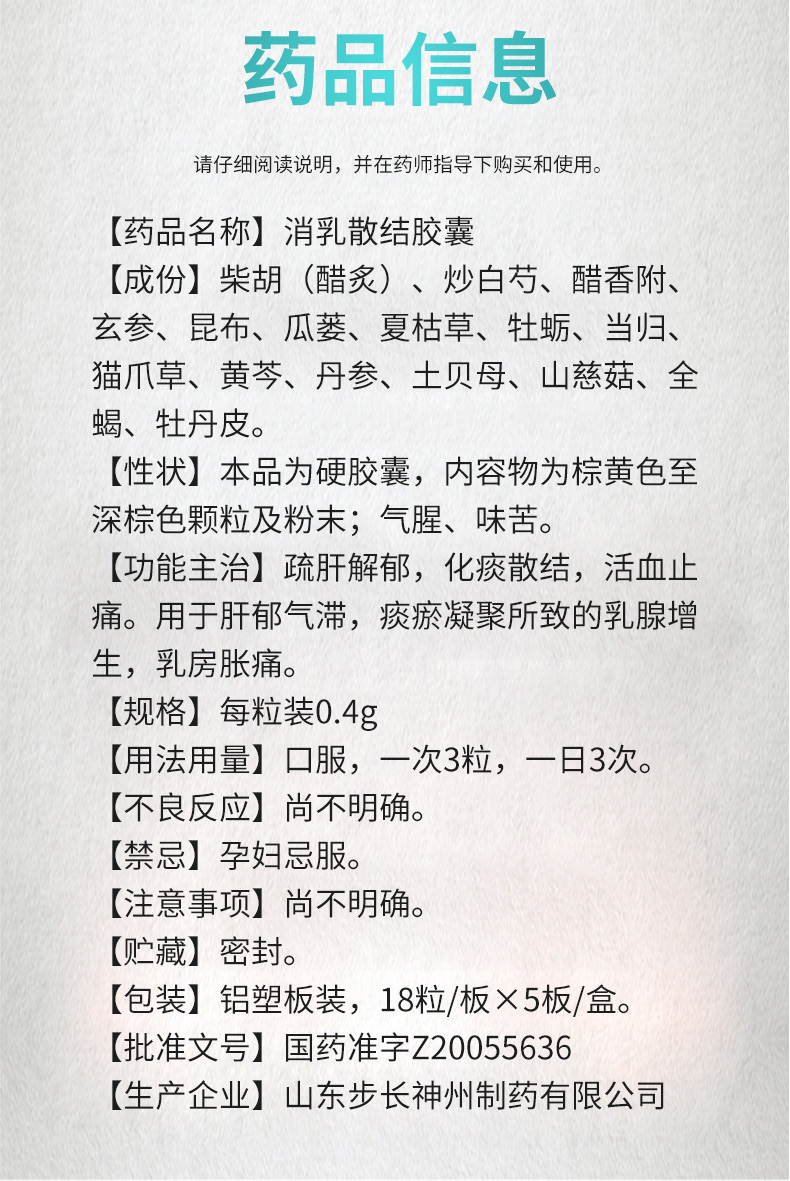 药品信息

请仔细阅读说明，并在药师指导下购买和使用。

【药品名称】消乳散结胶囊

【成份】柴胡（醋炙）、炒白芍、醋香附、玄参、昆布、瓜蒌、夏枯草、牡蛎、当归、猫爪草、黄芩、丹参、土贝母、山慈菇、全蝎、牡丹皮。

【性状】本品为硬胶囊，内容物为棕黄色至深棕色颗粒及粉末；气腥、味苦。

【功能主治】疏肝解郁，化痰散结，活血止痛。用于肝郁气滞，痰瘀凝聚所致的乳腺增生，乳房胀痛。

【规格】每粒装0.4g

【用法用量】口服，一次3粒，一日3次。

【不良反应】尚不明确。

【禁忌】孕妇忌服。

【注意事项】尚不明确。

【贮藏】密封。

【包装】铝塑板装，18粒/板×5板/盒。

【批准文号】国药准字Z20055636

【生产企业】山东步长神州制药有限公司